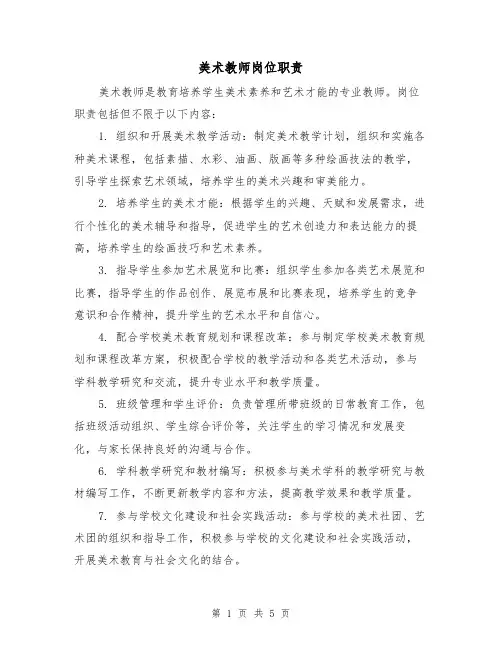 美术教师岗位职责

美术教师是教育培养学生美术素养和艺术才能的专业教师。岗位职责包括但不限于以下内容：

1. 组织和开展美术教学活动：制定美术教学计划，组织和实施各种美术课程，包括素描、水彩、油画、版画等多种绘画技法的教学，引导学生探索艺术领域，培养学生的美术兴趣和审美能力。

2. 培养学生的美术才能：根据学生的兴趣、天赋和发展需求，进行个性化的美术辅导和指导，促进学生的艺术创造力和表达能力的提高，培养学生的绘画技巧和艺术素养。

3. 指导学生参加艺术展览和比赛：组织学生参加各类艺术展览和比赛，指导学生的作品创作、展览布展和比赛表现，培养学生的竞争意识和合作精神，提升学生的艺术水平和自信心。

4. 配合学校美术教育规划和课程改革：参与制定学校美术教育规划和课程改革方案，积极配合学校的教学活动和各类艺术活动，参与学科教学研究和交流，提升专业水平和教学质量。

5. 班级管理和学生评价：负责管理所带班级的日常教育工作，包括班级活动组织、学生综合评价等，关注学生的学习情况和发展变化，与家长保持良好的沟通与合作。

6. 学科教学研究和教材编写：积极参与美术学科的教学研究与教材编写工作，不断更新教学内容和方法，提高教学效果和教学质量。

7. 参与学校文化建设和社会实践活动：参与学校的美术社团、艺术团的组织和指导工作，积极参与学校的文化建设和社会实践活动，开展美术教育与社会文化的结合。

第 1 页 共 5 页